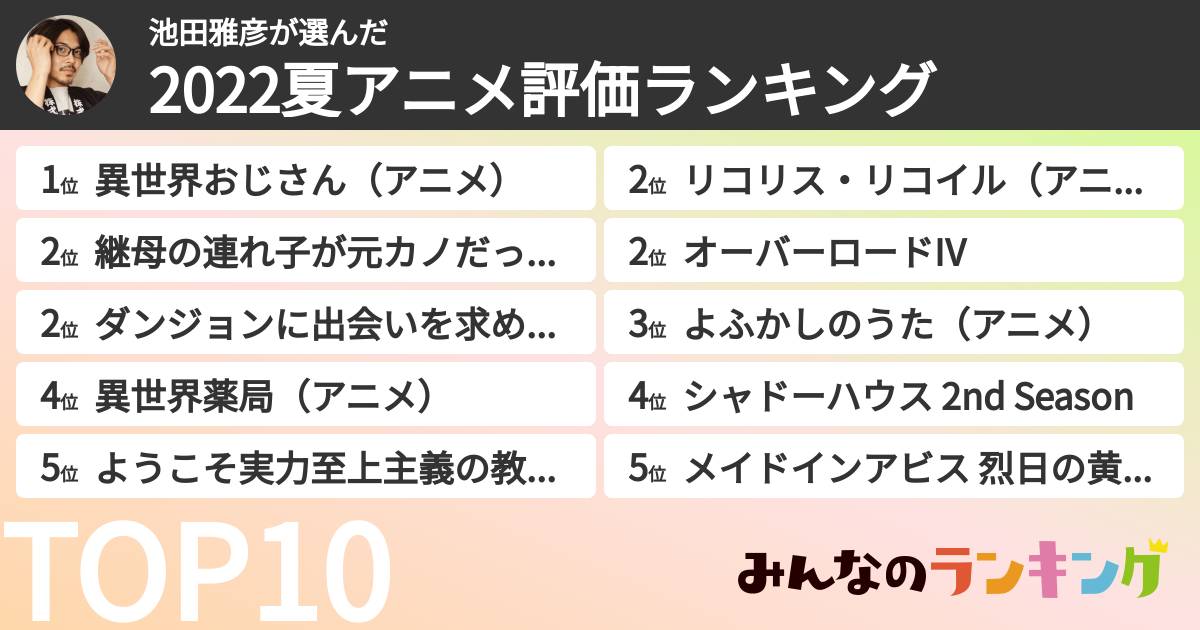 池田雅彦が選んだ
2022夏アニメ評価ランキング

1位 異世界おじさん（アニメ）

2位 継母の連れ子が元カノだっ...

2位 ダンジョンに出会いを求め...

4位 異世界薬局（アニメ）

5位 ようこそ実力至上主義の教...

2位 リコリス・リコイル（アニ...

2位 オーバーロードIV

3位 よふかしのうた（アニメ）

4位 シャドーハウス 2nd Season

5位 メイドインアビス 烈日の黄...

TOP10

みんなのランキング